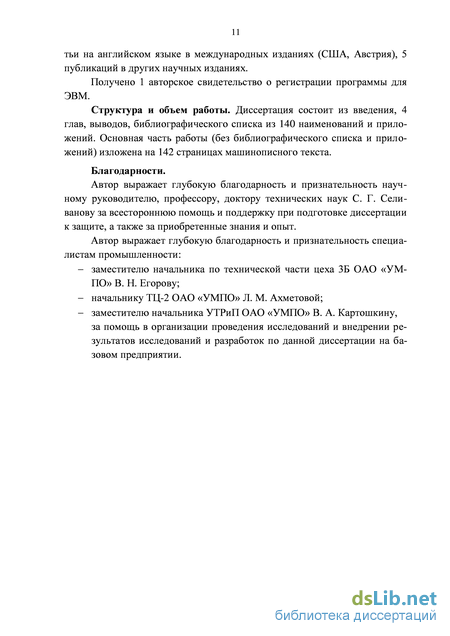 11

тьи на английском языке в международных изданиях (США, Австрия), 5 публикаций в других научных изданиях.

Получено 1 авторское свидетельство о регистрации программы для ЭВМ.

**Структура и объем работы.** Диссертация состоит из введения, 4 глав, выводов, библиографического списка из 140 наименований и приложений. Основная часть работы (без библиографического списка и приложений) изложена на 142 страницах машинописного текста.

**Благодарности.**

Автор выражает глубокую благодарность и признательность научному руководителю, профессору, доктору технических наук С. Г. Селиванову за всестороннюю помощь и поддержку при подготовке диссертации к защите, а также за приобретенные знания и опыт.

Автор выражает глубокую благодарность и признательность специалистам промышленности:

– заместителю начальника по технической части цеха 3Б ОАО «УМПО» В. Н. Егорову;
– начальнику ТЦ-2 ОАО «УМПО» Л. М. Ахметовой;
– заместителю начальника УТРиП ОАО «УМПО» В. А. Картошкину,

за помощь в организации проведения исследований и внедрении результатов исследований и разработок по данной диссертации на базовом предприятии.

dsLib.net
библиотека диссертаций